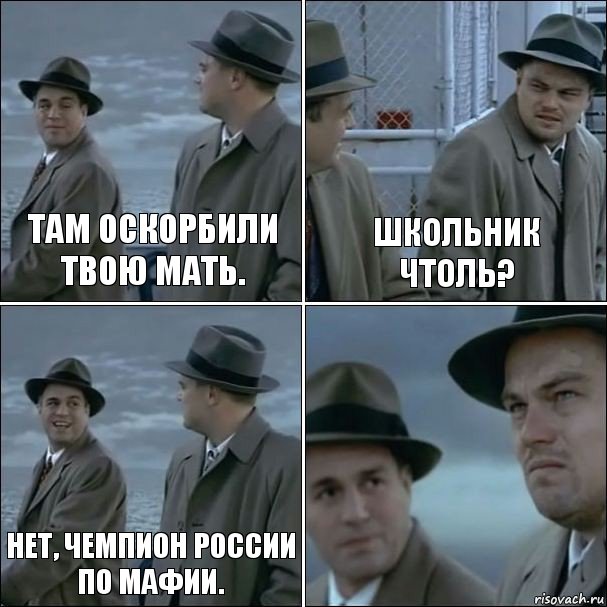 ТАМ ОСКОРБИЛИ ТВОЮ МАТЬ.

ШКОЛЬНИК ЧТОЛЬ?

НЕТ, ЧЕМПИОН РОССИИ ПО МАФИИ.

risovach.ru